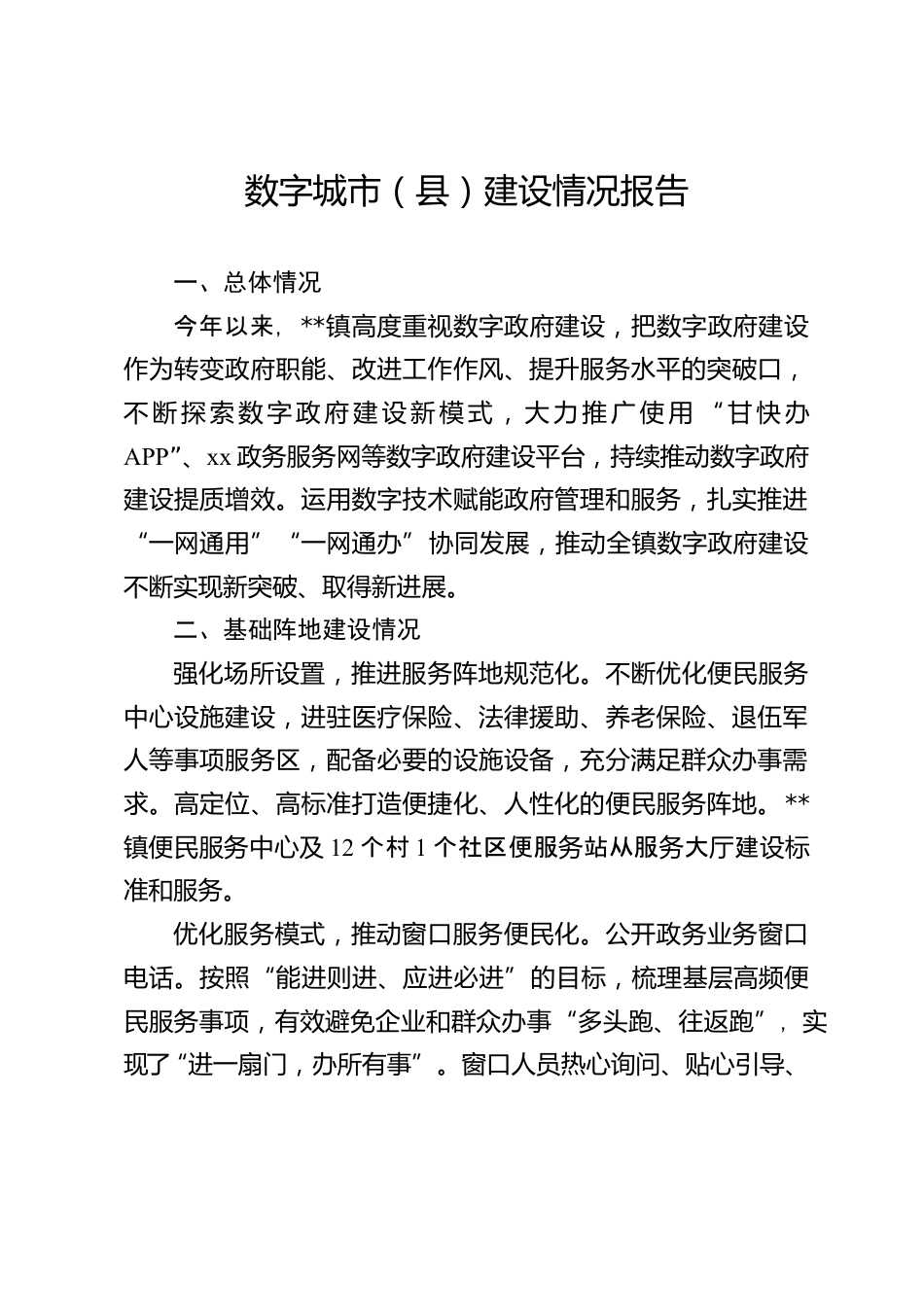 数字城市（县）建设情况报告

一、总体情况

今年以来，**镇高度重视数字政府建设，把数字政府建设作为转变政府职能、改进工作作风、提升服务水平的突破口，不断探索数字政府建设新模式，大力推广使用“甘快办APP”、xx政务服务网等数字政府建设平台，持续推动数字政府建设提质增效。运用数字技术赋能政府管理和服务，扎实推进“一网通用”“一网通办”协同发展，推动全镇数字政府建设不断实现新突破、取得新进展。

二、基础阵地建设情况

强化场所设置，推进服务阵地规范化。不断优化便民服务中心设施建设，进驻医疗保险、法律援助、养老保险、退伍军人等事项服务区，配备必要的设施设备，充分满足群众办事需求。高定位、高标准打造便捷化、人性化的便民服务阵地。**镇便民服务中心及12个村1个社区便服务站从服务大厅建设标准和服务。

优化服务模式，推动窗口服务便民化。公开政务业务窗口电话。按照“能进则进、应进必进”的目标，梳理基层高频便民服务事项，有效避免企业和群众办事“多头跑、往返跑”，实现了“进一扇门，办所有事”。窗口人员热心询问、贴心引导、